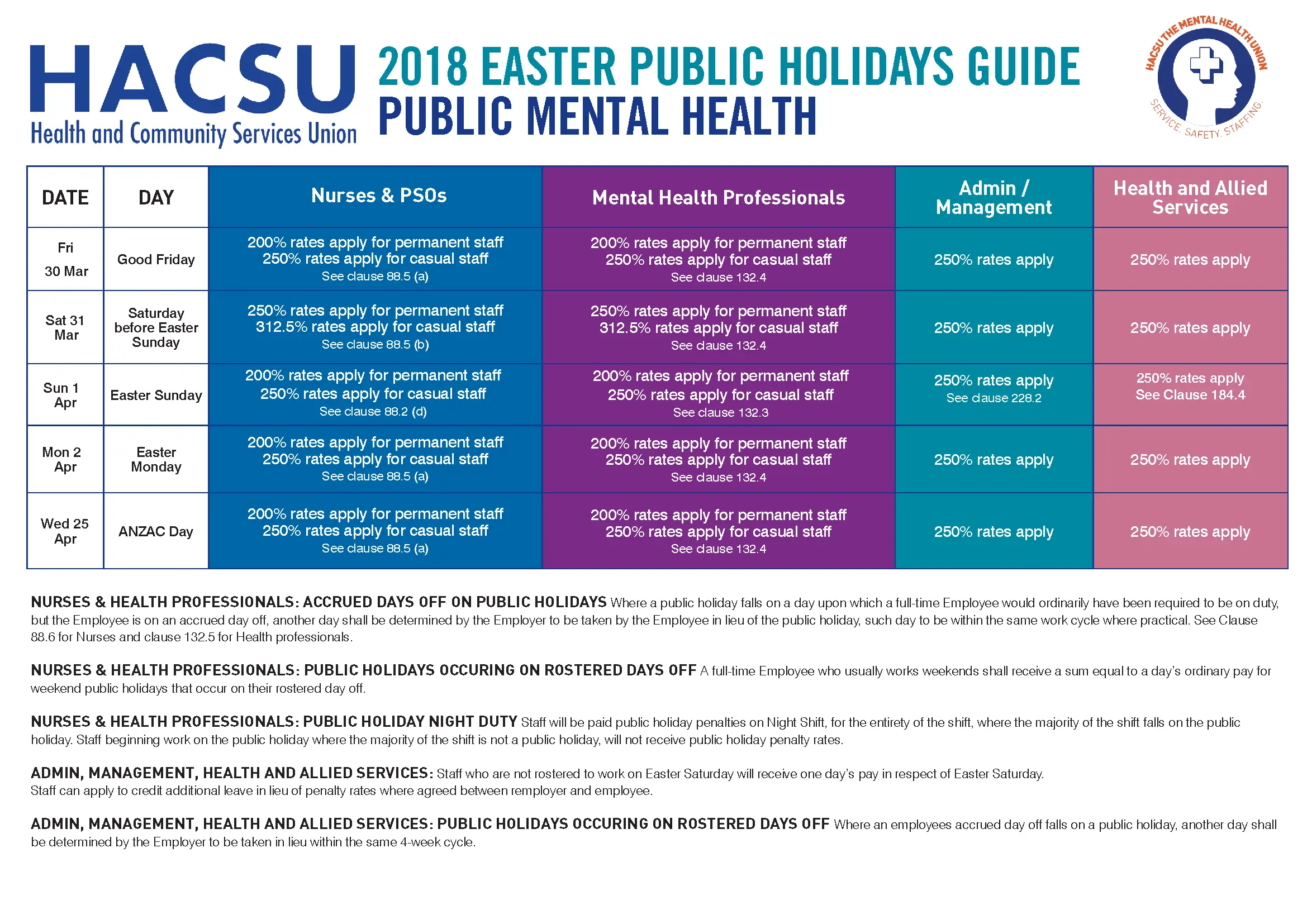 HACSU
Health and Community Services Union

2018 EASTER PUBLIC HOLIDAYS GUIDE
PUBLIC MENTAL HEALTH

HACSU THE MENTAL HEALTH UNION
SERVICE. SAFETY. STAFFING.

| DATE | DAY | Nurses & PSOs | Mental Health Professionals | Admin / Management | Health and Allied Services |
|---|---|---|---|---|---|
| Fri 30 Mar | Good Friday | 200% rates apply for permanent staff 250% rates apply for casual staff See clause 88.5 (a) | 200% rates apply for permanent staff 250% rates apply for casual staff See clause 132.4 | 250% rates apply | 250% rates apply |
| Sat 31 Mar | Saturday before Easter Sunday | 250% rates apply for permanent staff 312.5% rates apply for casual staff See clause 88.5 (b) | 250% rates apply for permanent staff 312.5% rates apply for casual staff See clause 132.4 | 250% rates apply | 250% rates apply |
| Sun 1 Apr | Easter Sunday | 200% rates apply for permanent staff 250% rates apply for casual staff See clause 88.2 (d) | 200% rates apply for permanent staff 250% rates apply for casual staff See clause 132.3 | 250% rates apply See clause 228.2 | 250% rates apply See Clause 184.4 |
| Mon 2 Apr | Easter Monday | 200% rates apply for permanent staff 250% rates apply for casual staff See clause 88.5 (a) | 200% rates apply for permanent staff 250% rates apply for casual staff See clause 132.4 | 250% rates apply | 250% rates apply |
| Wed 25 Apr | ANZAC Day | 200% rates apply for permanent staff 250% rates apply for casual staff See clause 88.5 (a) | 200% rates apply for permanent staff 250% rates apply for casual staff See clause 132.4 | 250% rates apply | 250% rates apply |

NURSES & HEALTH PROFESSIONALS: ACCRUED DAYS OFF ON PUBLIC HOLIDAYS Where a public holiday falls on a day upon which a full-time Employee would ordinarily have been required to be on duty, but the Employee is on an accrued day off, another day shall be determined by the Employer to be taken by the Employee in lieu of the public holiday, such day to be within the same work cycle where practical. See Clause 88.6 for Nurses and clause 132.5 for Health professionals.

NURSES & HEALTH PROFESSIONALS: PUBLIC HOLIDAYS OCCURING ON ROSTERED DAYS OFF A full-time Employee who usually works weekends shall receive a sum equal to a day's ordinary pay for weekend public holidays that occur on their rostered day off.

NURSES & HEALTH PROFESSIONALS: PUBLIC HOLIDAY NIGHT DUTY Staff will be paid public holiday penalties on Night Shift, for the entirety of the shift, where the majority of the shift falls on the public holiday. Staff beginning work on the public holiday where the majority of the shift is not a public holiday, will not receive public holiday penalty rates.

ADMIN, MANAGEMENT, HEALTH AND ALLIED SERVICES: Staff who are not rostered to work on Easter Saturday will receive one day's pay in respect of Easter Saturday.
Staff can apply to credit additional leave in lieu of penalty rates where agreed between remployer and employee.

ADMIN, MANAGEMENT, HEALTH AND ALLIED SERVICES: PUBLIC HOLIDAYS OCCURING ON ROSTERED DAYS OFF Where an employees accrued day off falls on a public holiday, another day shall be determined by the Employer to be taken in lieu within the same 4-week cycle.